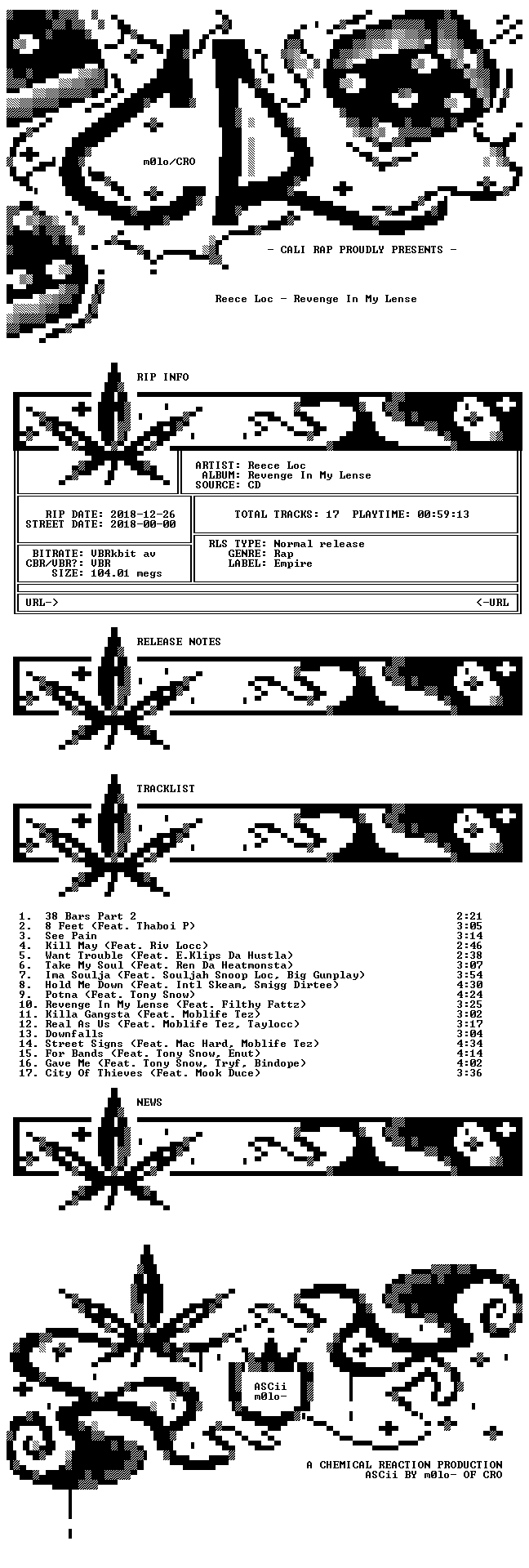 m0lo/CRO

- CALI RAP PROUDLY PRESENTS -

Reece Loc - Revenge In My Lense

RIP INFO

ARTIST: Reece Loc
ALBUM: Revenge In My Lense
SOURCE: CD

RIP DATE: 2018-12-26
STREET DATE: 2018-00-00

TOTAL TRACKS: 17 PLAYTIME: 00:59:13

BITRATE: VBRkbit av
CBR/VBR?: VBR
SIZE: 104.01 megs

RLS TYPE: Normal release
GENRE: Rap
LABEL: Empire

URL-> <-URL

RELEASE NOTES

TRACKLIST

1. 38 Bars Part 2 2:21
2. 8 Feet (Feat. Thaboi P) 3:05
3. See Pain 3:14
4. Kill May (Feat. Riv Locc) 2:46
5. Want Trouble (Feat. E.Klips Da Hustla) 2:38
6. Take My Soul (Feat. Ren Da Heatmonsta) 3:07
7. Ima Soulja (Feat. Souljah Snoop Loc, Big Gunplay) 3:54
8. Hold Me Down (Feat. Intl Skeam, Smigg Dirtee) 4:30
9. Potna (Feat. Tony Snow) 4:24
10. Revenge In My Lense (Feat. Filthy Fattz) 3:25
11. Killa Gangsta (Feat. Moblife Tez) 3:02
12. Real As Us (Feat. Moblife Tez, Taylocc) 3:17
13. Downfalls 3:04
14. Street Signs (Feat. Mac Hard, Moblife Tez) 4:34
15. For Bands (Feat. Tony Snow, Enut) 4:14
16. Gave Me (Feat. Tony Snow, Tryf, Bindope) 4:02
17. City Of Thieves (Feat. Mook Duce) 3:36

NEWS

ASCii
m0lo-

A CHEMICAL REACTION PRODUCTION
ASCii BY m0lo- OF CRO